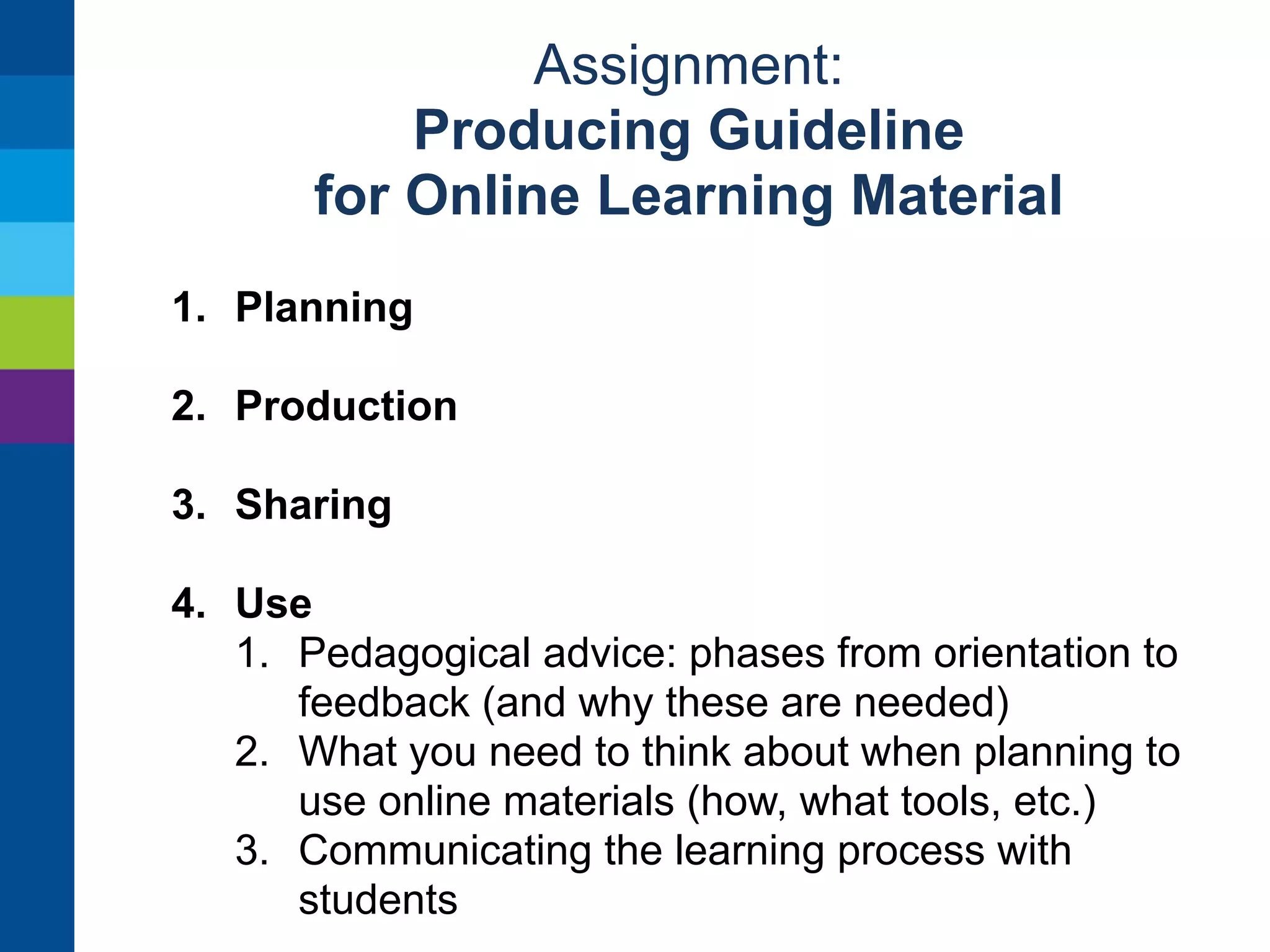 Assignment:
Producing Guideline
for Online Learning Material

1. Planning

2. Production

3. Sharing

4. Use
   1. Pedagogical advice: phases from orientation to feedback (and why these are needed)
   2. What you need to think about when planning to use online materials (how, what tools, etc.)
   3. Communicating the learning process with students